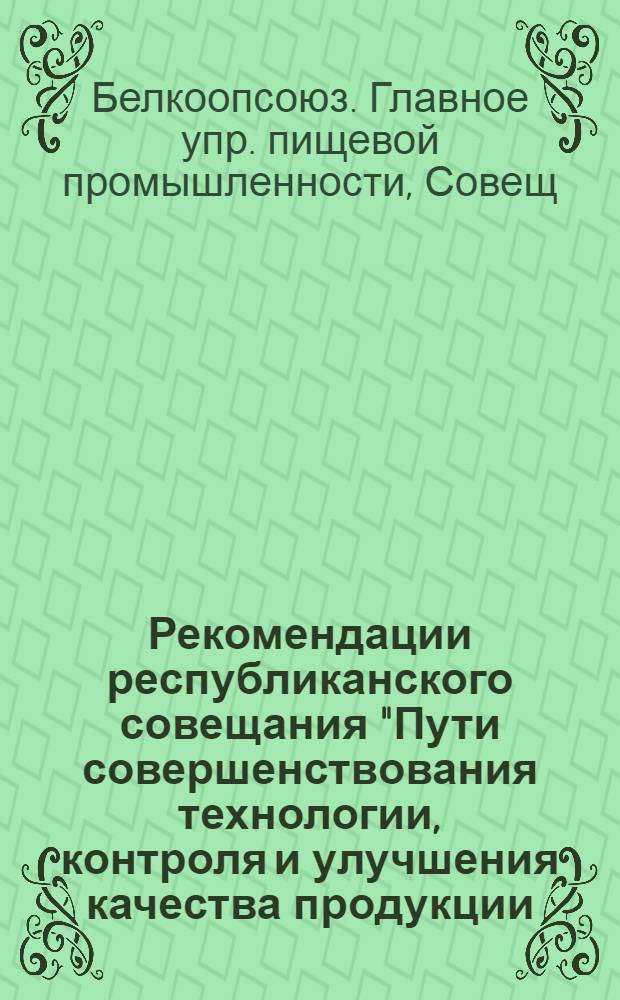 Белкоопсоюз. Главное упр. пищевой промышленности, Совещ

Рекомендации республиканского совещания "Пути совершенствования технологии, контроля и улучшения качества продукции